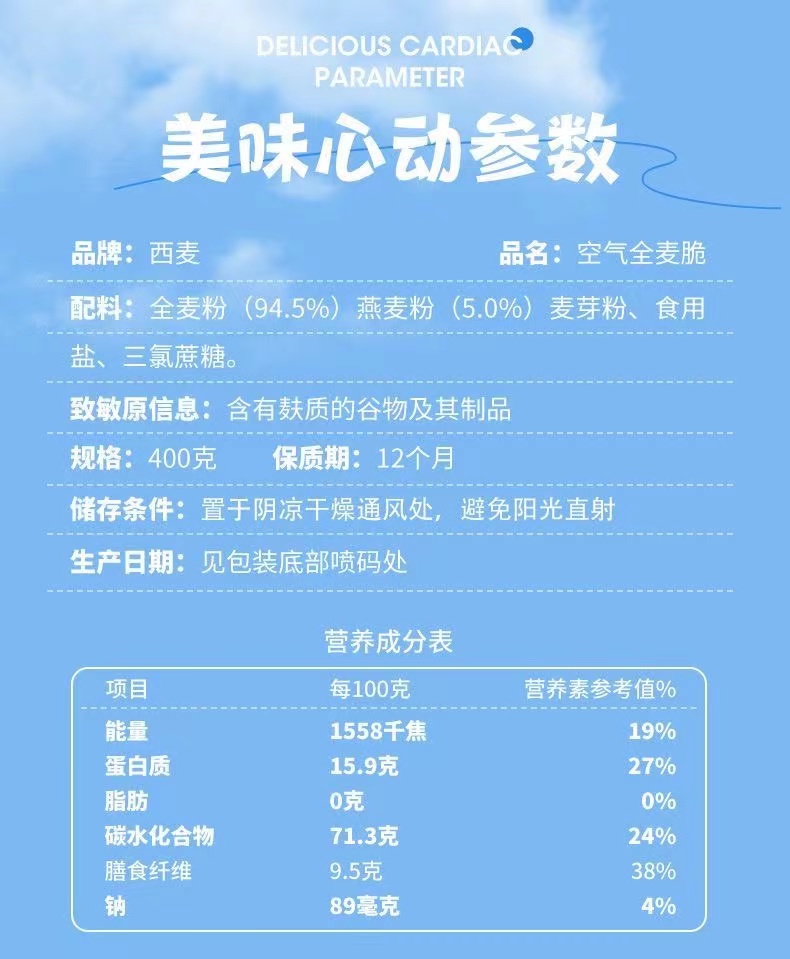 DELICIOUS CARDIAC PARAMETER

美味心动参数

品牌：西麦 品名：空气全麦脆

配料：全麦粉（94.5%）燕麦粉（5.0%）麦芽粉、食用盐、三氯蔗糖。

致敏原信息：含有麸质的谷物及其制品

规格：400克 保质期：12个月

储存条件：置于阴凉干燥通风处，避免阳光直射

生产日期：见包装底部喷码处

营养成分表

| 项目 | 每100克 | 营养素参考值% |
|---|---|---|
| 能量 | 1558千焦 | 19% |
| 蛋白质 | 15.9克 | 27% |
| 脂肪 | 0克 | 0% |
| 碳水化合物 | 71.3克 | 24% |
| 膳食纤维 | 9.5克 | 38% |
| 钠 | 89毫克 | 4% |